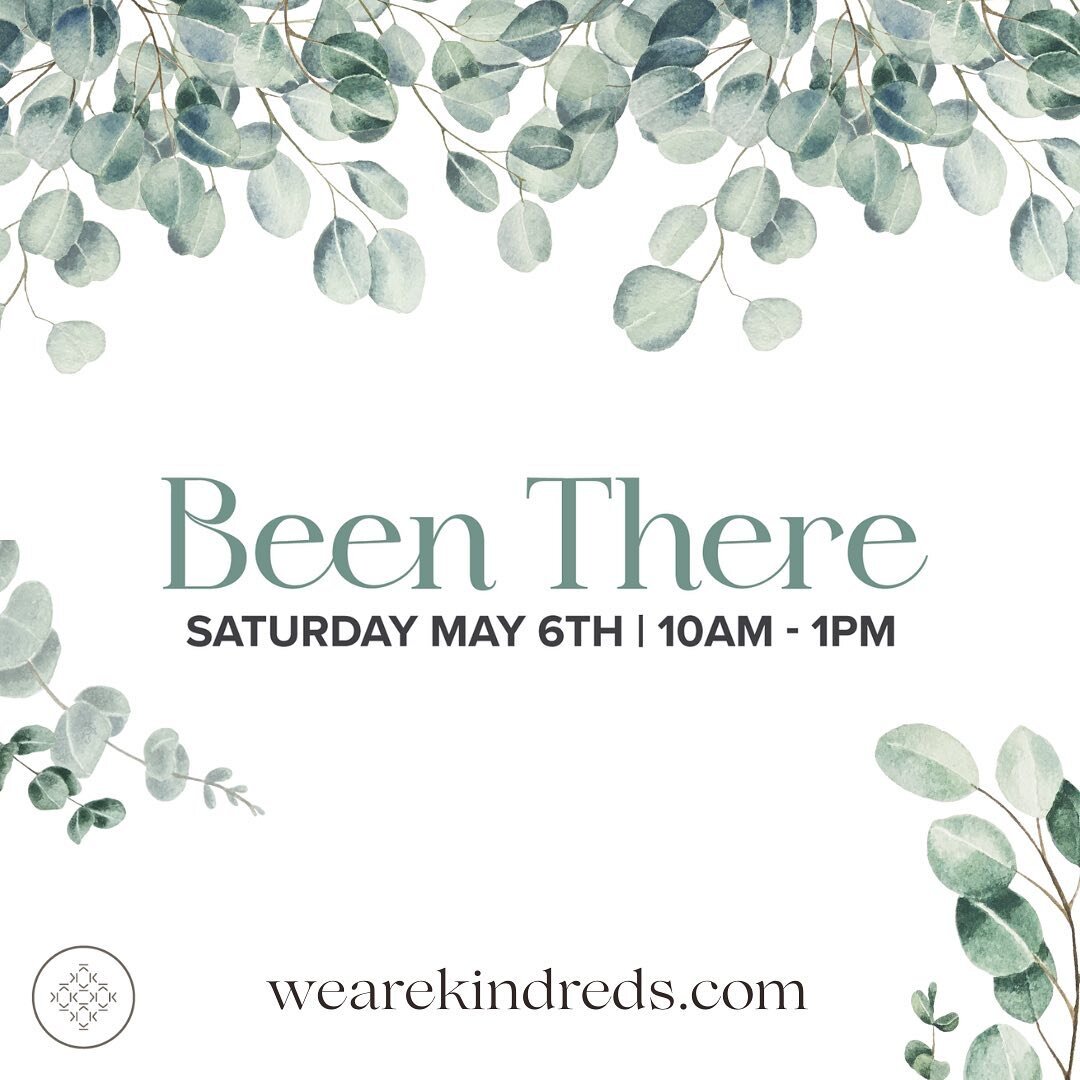 Been There
SATURDAY MAY 6TH | 10AM - 1PM

wearekindreds.com